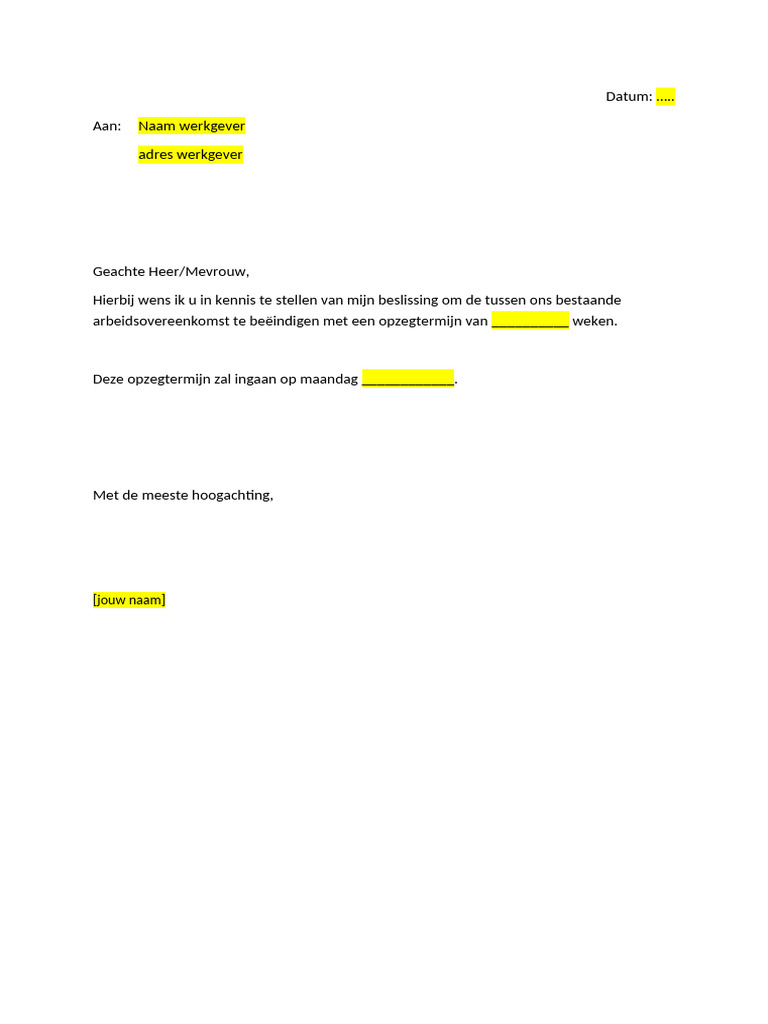 Datum: .....

Aan: Naam werkgever
adres werkgever

Geachte Heer/Mevrouw,

Hierbij wens ik u in kennis te stellen van mijn beslissing om de tussen ons bestaande arbeidsovereenkomst te beëindigen met een opzegtermijn van __________ weken.

Deze opzegtermijn zal ingaan op maandag ____________.

Met de meeste hoogachting,

[jouw naam]